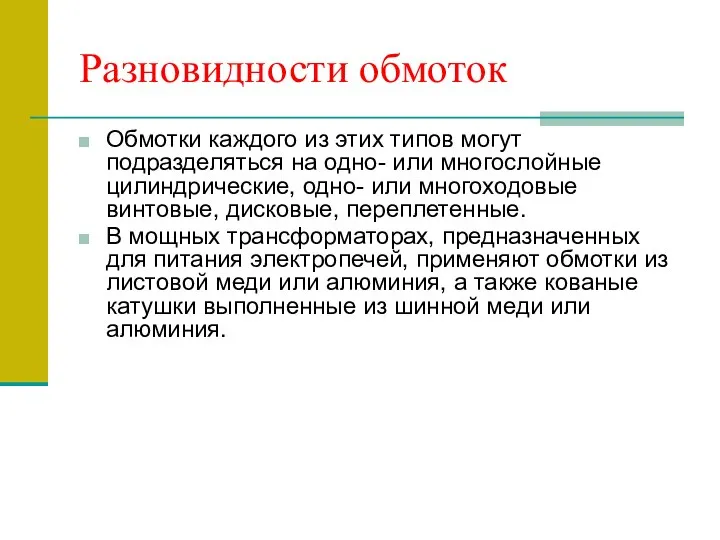 Разновидности обмоток

Обмотки каждого из этих типов могут подразделяться на одно- или многослойные цилиндрические, одно- или многоходовые винтовые, дисковые, переплетенные.

В мощных трансформаторах, предназначенных для питания электропечей, применяют обмотки из листовой меди или алюминия, а также кованые катушки выполненные из шинной меди или алюминия.